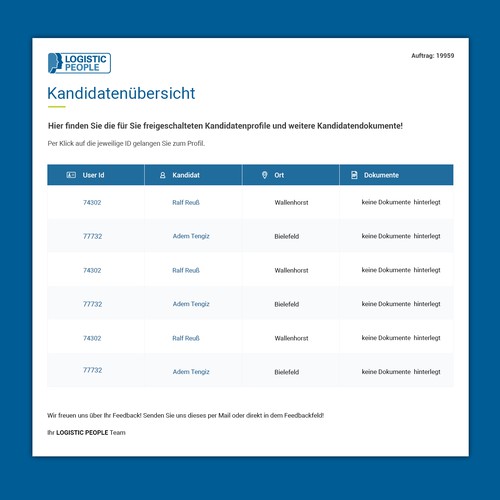 LOGISTIC PEOPLE

Auftrag: 19959

Kandidatenübersicht

Hier finden Sie die für Sie freigeschalteten Kandidatenprofile und weitere Kandidatendokumente!

Per Klick auf die jeweilige ID gelangen Sie zum Profil.

| User Id | Kandidat | Ort | Dokumente |
|---|---|---|---|
| 74302 | Ralf Reuß | Wallenhorst | keine Dokumente hinterlegt |
| 77732 | Adem Tengiz | Bielefeld | keine Dokumente hinterlegt |
| 74302 | Ralf Reuß | Wallenhorst | keine Dokumente hinterlegt |
| 77732 | Adem Tengiz | Bielefeld | keine Dokumente hinterlegt |
| 74302 | Ralf Reuß | Wallenhorst | keine Dokumente hinterlegt |
| 77732 | Adem Tengiz | Bielefeld | keine Dokumente hinterlegt |

Wir freuen uns über Ihr Feedback! Senden Sie uns dieses per Mail oder direkt in dem Feedbackfeld!

Ihr LOGISTIC PEOPLE Team